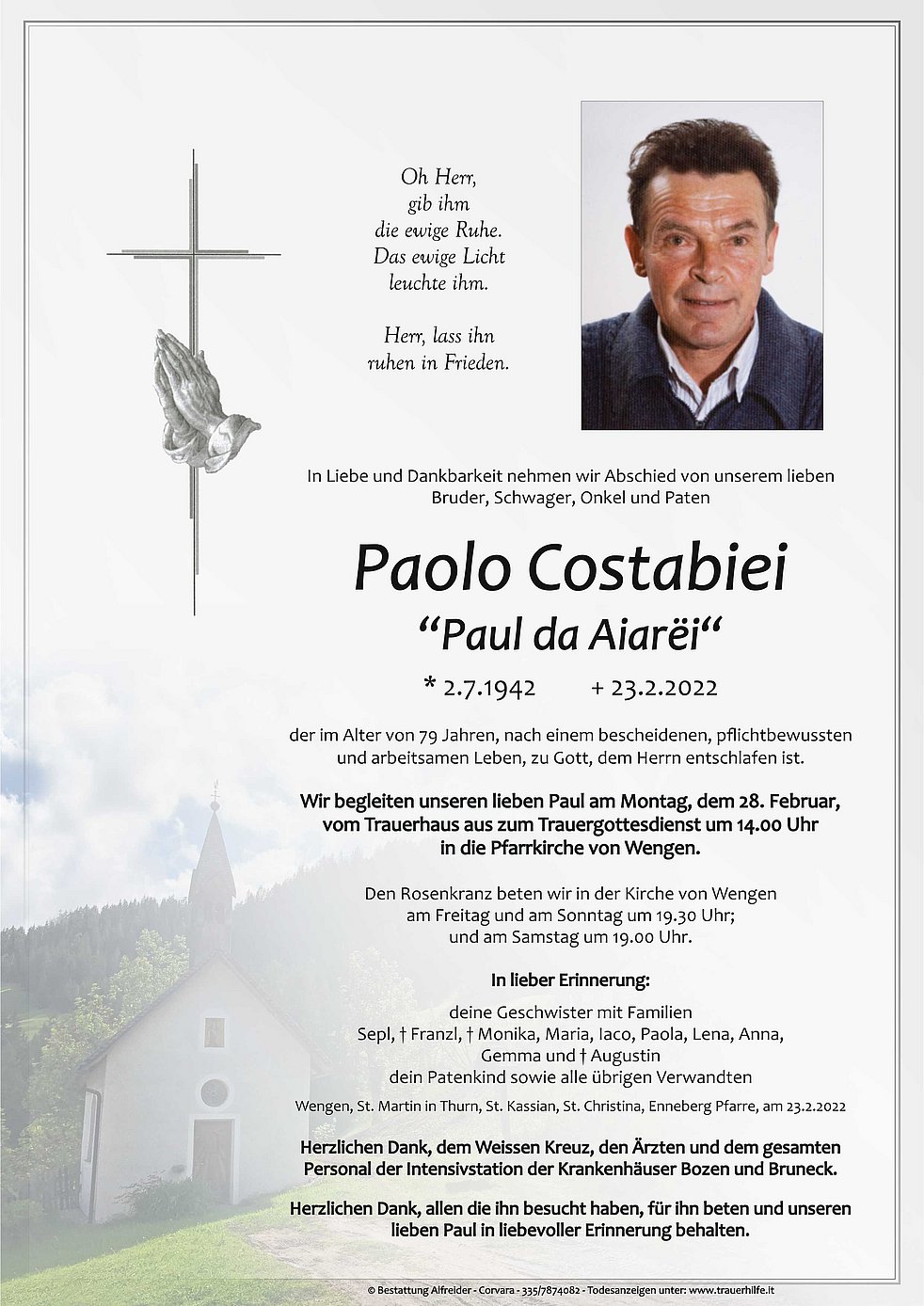 Oh Herr,
gib ihm
die ewige Ruhe.
Das ewige Licht
leuchte ihm.

Herr, lass ihn
ruhen in Frieden.

In Liebe und Dankbarkeit nehmen wir Abschied von unserem lieben Bruder, Schwager, Onkel und Paten

Paolo Costabiei
“Paul da Aiarëi“

* 2.7.1942 + 23.2.2022

der im Alter von 79 Jahren, nach einem bescheidenen, pflichtbewussten und arbeitsamen Leben, zu Gott, dem Herrn entschlafen ist.

Wir begleiten unseren lieben Paul am Montag, dem 28. Februar, vom Trauerhaus aus zum Trauergottesdienst um 14.00 Uhr in die Pfarrkirche von Wengen.

Den Rosenkranz beten wir in der Kirche von Wengen am Freitag und am Sonntag um 19.30 Uhr; und am Samstag um 19.00 Uhr.

In lieber Erinnerung:

deine Geschwister mit Familien
Sepl, † Franzl, † Monika, Maria, Iaco, Paola, Lena, Anna, Gemma und † Augustin
dein Patenkind sowie alle übrigen Verwandten

Wengen, St. Martin in Thurn, St. Kassian, St. Christina, Enneberg Pfarre, am 23.2.2022

Herzlichen Dank, dem Weissen Kreuz, den Ärzten und dem gesamten Personal der Intensivstation der Krankenhäuser Bozen und Bruneck.

Herzlichen Dank, allen die ihn besucht haben, für ihn beten und unseren lieben Paul in liebevoller Erinnerung behalten.

© Bestattung Alfreider - Corvara - 335/7874082 - Todesanzeigen unter: www.trauerhilfe.it